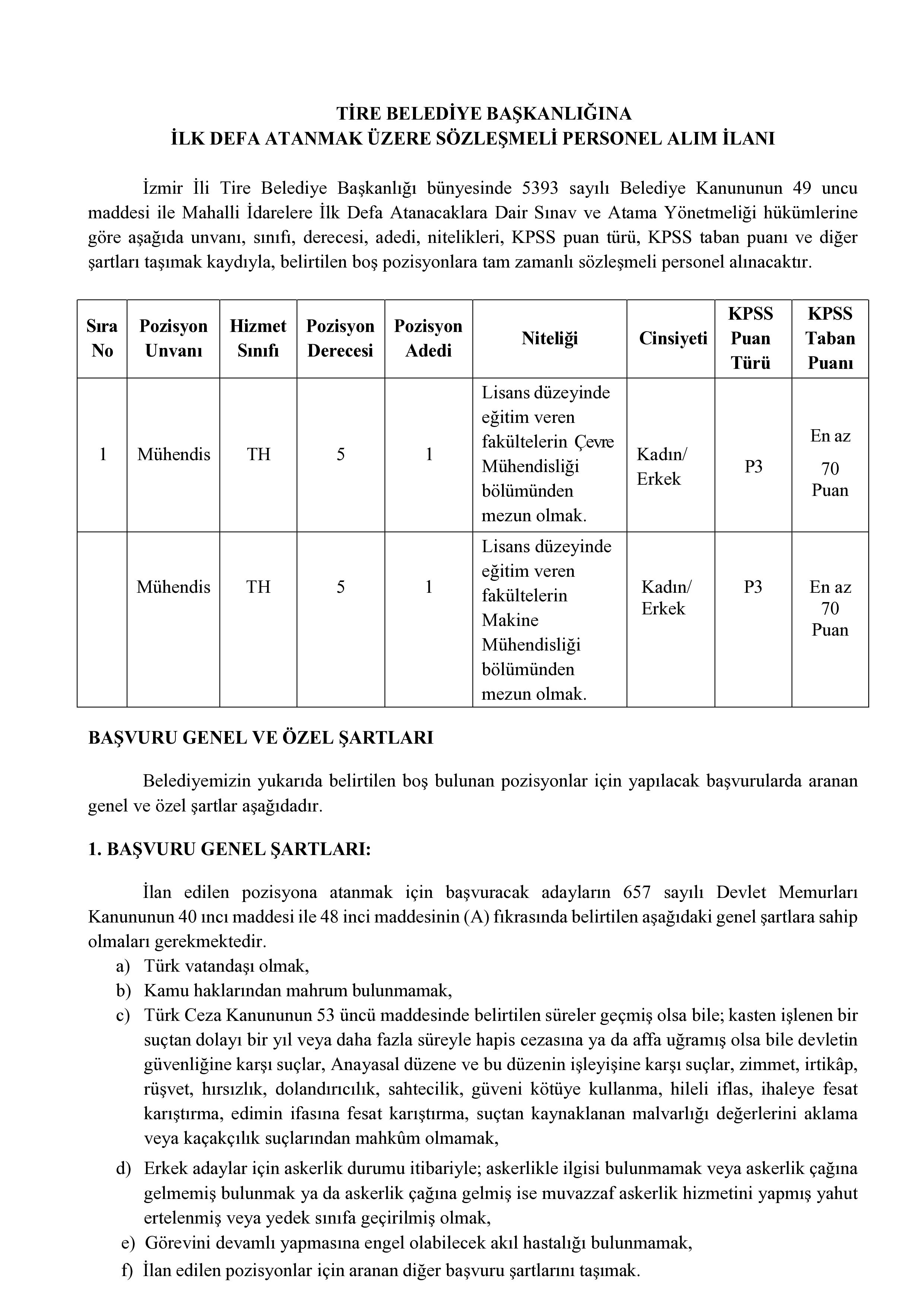 TİRE BELEDİYE BAŞKANLIĞINA
İLK DEFA ATANMAK ÜZERE SÖZLEŞMELİ PERSONEL ALIM İLANI

İzmir İli Tire Belediye Başkanlığı bünyesinde 5393 sayılı Belediye Kanununun 49 uncu maddesi ile Mahalli İdarelere İlk Defa Atanacaklara Dair Sınav ve Atama Yönetmeliği hükümlerine göre aşağıda unvanı, sınıfı, derecesi, adedi, nitelikleri, KPSS puan türü, KPSS taban puanı ve diğer şartları taşımak kaydıyla, belirtilen boş pozisyonlara tam zamanlı sözleşmeli personel alınacaktır.

| Sıra No | Pozisyon Unvanı | Hizmet Sınıfı | Pozisyon Derecesi | Pozisyon Adedi | Niteliği | Cinsiyeti | KPSS Puan Türü | KPSS Taban Puanı |
|---|---|---|---|---|---|---|---|---|
| 1 | Mühendis | TH | 5 | 1 | Lisans düzeyinde eğitim veren fakültelerin Çevre Mühendisliği bölümünden mezun olmak. | Kadın/ Erkek | P3 | En az 70 Puan |
| | Mühendis | TH | 5 | 1 | Lisans düzeyinde eğitim veren fakültelerin Makine Mühendisliği bölümünden mezun olmak. | Kadın/ Erkek | P3 | En az 70 Puan |

BAŞVURU GENEL VE ÖZEL ŞARTLARI

Belediyemizin yukarıda belirtilen boş bulunan pozisyonlar için yapılacak başvurularda aranan genel ve özel şartlar aşağıdadır.

1. BAŞVURU GENEL ŞARTLARI:

İlan edilen pozisyona atanmak için başvuracak adayların 657 sayılı Devlet Memurları Kanununun 40 ıncı maddesi ile 48 inci maddesinin (A) fıkrasında belirtilen aşağıdaki genel şartlara sahip olmaları gerekmektedir.
a) Türk vatandaşı olmak,
b) Kamu haklarından mahrum bulunmamak,
c) Türk Ceza Kanununun 53 üncü maddesinde belirtilen süreler geçmiş olsa bile; kasten işlenen bir suçtan dolayı bir yıl veya daha fazla süreyle hapis cezasına ya da affa uğramış olsa bile devletin güvenliğine karşı suçlar, Anayasal düzene ve bu düzenin işleyişine karşı suçlar, zimmet, irtikâp, rüşvet, hırsızlık, dolandırıcılık, sahtecilik, güveni kötüye kullanma, hileli iflas, ihaleye fesat karıştırma, edimin ifasına fesat karıştırma, suçtan kaynaklanan malvarlığı değerlerini aklama veya kaçakçılık suçlarından mahkûm olmamak,
d) Erkek adaylar için askerlik durumu itibariyle; askerlikle ilgisi bulunmamak veya askerlik çağına gelmemiş bulunmak ya da askerlik çağına gelmiş ise muvazzaf askerlik hizmetini yapmış yahut ertelenmiş veya yedek sınıfa geçirilmiş olmak,
e) Görevini devamlı yapmasına engel olabilecek akıl hastalığı bulunmamak,
f) İlan edilen pozisyonlar için aranan diğer başvuru şartlarını taşımak.